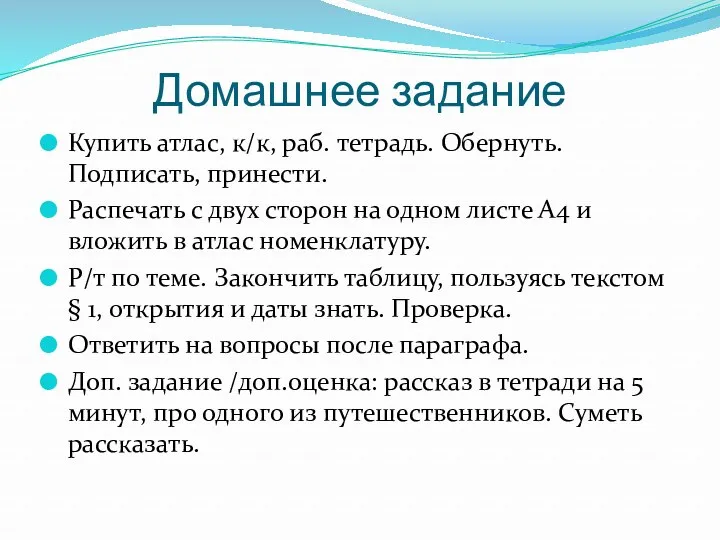 Домашнее задание

Купить атлас, к/к, раб. тетрадь. Обернуть. Подписать, принести.

Распечать с двух сторон на одном листе А4 и вложить в атлас номенклатуру.

Р/т по теме. Закончить таблицу, пользуясь текстом § 1, открытия и даты знать. Проверка.

Ответить на вопросы после параграфа.

Доп. задание /доп.оценка: рассказ в тетради на 5 минут, про одного из путешественников. Суметь рассказать.